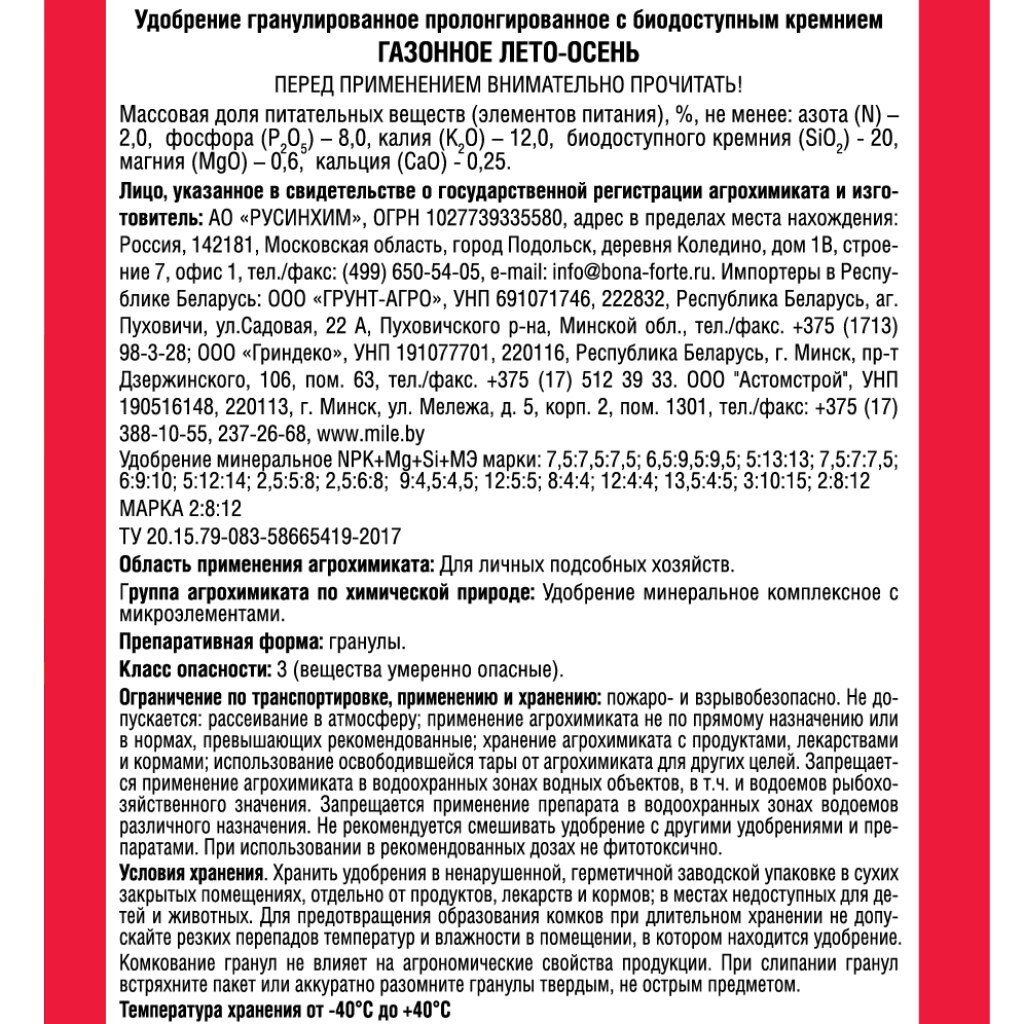 Удобрение гранулированное пролонгированное с биодоступным кремнием
ГАЗОННОЕ ЛЕТО-ОСЕНЬ

ПЕРЕД ПРИМЕНЕНИЕМ ВНИМАТЕЛЬНО ПРОЧИТАТЬ!

Массовая доля питательных веществ (элементов питания), %, не менее: азота (N) – 2,0, фосфора ($P_2O_5$) – 8,0, калия ($K_2O$) – 12,0, биодоступного кремния ($SiO_2$) - 20, магния (MgO) – 0,6, кальция (CaO) - 0,25.

Лицо, указанное в свидетельстве о государственной регистрации агрохимиката и изготовитель: АО «РУСИНХИМ», ОГРН 1027739335580, адрес в пределах места нахождения: Россия, 142181, Московская область, город Подольск, деревня Коледино, дом 1В, строение 7, офис 1, тел./факс: (499) 650-54-05, e-mail: info@bona-forte.ru. Импортеры в Республике Беларусь: ООО «ГРУНТ-АГРО», УНП 691071746, 222832, Республика Беларусь, аг. Пуховичи, ул.Садовая, 22 А, Пуховичского р-на, Минской обл., тел./факс. +375 (1713) 98-3-28; ООО «Гриндеко», УНП 191077701, 220116, Республика Беларусь, г. Минск, пр-т Дзержинского, 106, пом. 63, тел./факс. +375 (17) 512 39 33. ООО "Астомстрой", УНП 190516148, 220113, г. Минск, ул. Мележа, д. 5, корп. 2, пом. 1301, тел./факс: +375 (17) 388-10-55, 237-26-68, www.mile.by

Удобрение минеральное NPK+Mg+Si+МЭ марки: 7,5:7,5:7,5; 6,5:9,5:9,5; 5:13:13; 7,5:7:7,5; 6:9:10; 5:12:14; 2,5:5:8; 2,5:6:8; 9:4,5:4,5; 12:5:5; 8:4:4; 12:4:4; 13,5:4:5; 3:10:15; 2:8:12

МАРКА 2:8:12

ТУ 20.15.79-083-58665419-2017

Область применения агрохимиката: Для личных подсобных хозяйств.

Группа агрохимиката по химической природе: Удобрение минеральное комплексное с микроэлементами.

Препаративная форма: гранулы.

Класс опасности: 3 (вещества умеренно опасные).

Ограничение по транспортировке, применению и хранению: пожаро- и взрывобезопасно. Не допускается: рассеивание в атмосферу; применение агрохимиката не по прямому назначению или в нормах, превышающих рекомендованные; хранение агрохимиката с продуктами, лекарствами и кормами; использование освободившейся тары от агрохимиката для других целей. Запрещается применение агрохимиката в водоохранных зонах водных объектов, в т.ч. и водоемов рыбохозяйственного значения. Запрещается применение препарата в водоохранных зонах водоемов различного назначения. Не рекомендуется смешивать удобрение с другими удобрениями и препаратами. При использовании в рекомендованных дозах не фитотоксично.

Условия хранения. Хранить удобрения в ненарушенной, герметичной заводской упаковке в сухих закрытых помещениях, отдельно от продуктов, лекарств и кормов; в местах недоступных для детей и животных. Для предотвращения образования комков при длительном хранении не допускайте резких перепадов температур и влажности в помещении, в котором находится удобрение.

Комкование гранул не влияет на агрономические свойства продукции. При слипании гранул встряхните пакет или аккуратно разомните гранулы твердым, не острым предметом.

Температура хранения от -40°С до +40°С